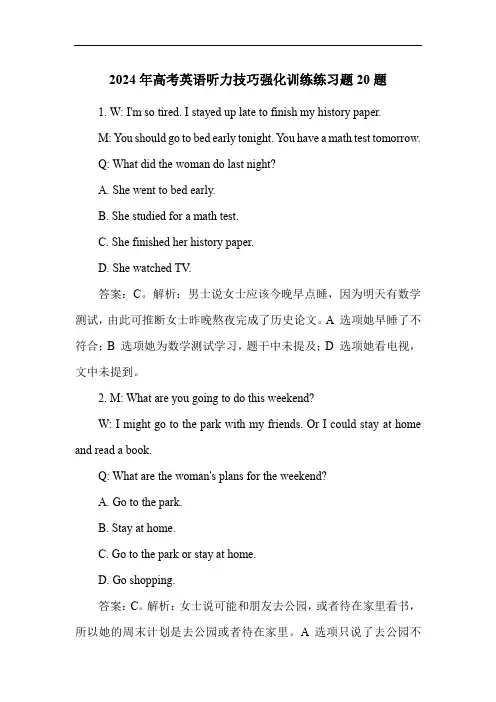 2024年高考英语听力技巧强化训练练习题20题

1. W: I'm so tired. I stayed up late to finish my history paper.

M: You should go to bed early tonight. You have a math test tomorrow.

Q: What did the woman do last night?

A. She went to bed early.

B. She studied for a math test.

C. She finished her history paper.

D. She watched TV.

答案：C。解析：男士说女士应该今晚早点睡，因为明天有数学测试，由此可推断女士昨晚熬夜完成了历史论文。A 选项她早睡了不符合；B 选项她为数学测试学习，题干中未提及；D 选项她看电视，文中未提到。

2. M: What are you going to do this weekend?

W: I might go to the park with my friends. Or I could stay at home and read a book.

Q: What are the woman's plans for the weekend?

A. Go to the park.

B. Stay at home.

C. Go to the park or stay at home.

D. Go shopping.

答案：C。解析：女士说可能和朋友去公园，或者待在家里看书，所以她的周末计划是去公园或者待在家里。A 选项只说了去公园不